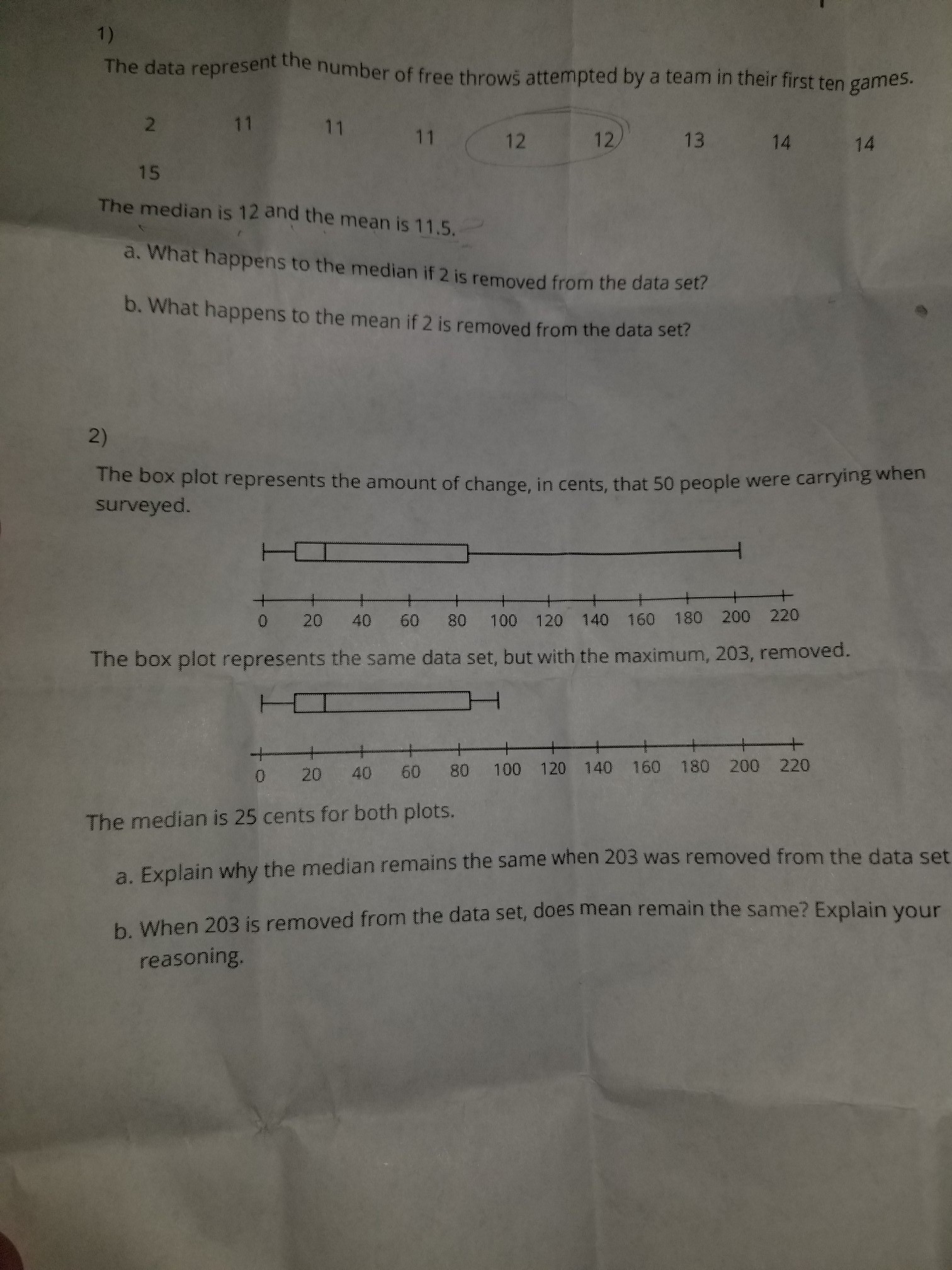 1)

The data represent the number of free throws attempted by a team in their first ten games.

2 11 11 11 12 12 13 14 14

15

The median is 12 and the mean is 11.5.

a. What happens to the median if 2 is removed from the data set?

b. What happens to the mean if 2 is removed from the data set?

2)

The box plot represents the amount of change, in cents, that 50 people were carrying when surveyed.

0 20 40 60 80 100 120 140 160 180 200 220

The box plot represents the same data set, but with the maximum, 203, removed.

0 20 40 60 80 100 120 140 160 180 200 220

The median is 25 cents for both plots.

a. Explain why the median remains the same when 203 was removed from the data set

b. When 203 is removed from the data set, does mean remain the same? Explain your reasoning.